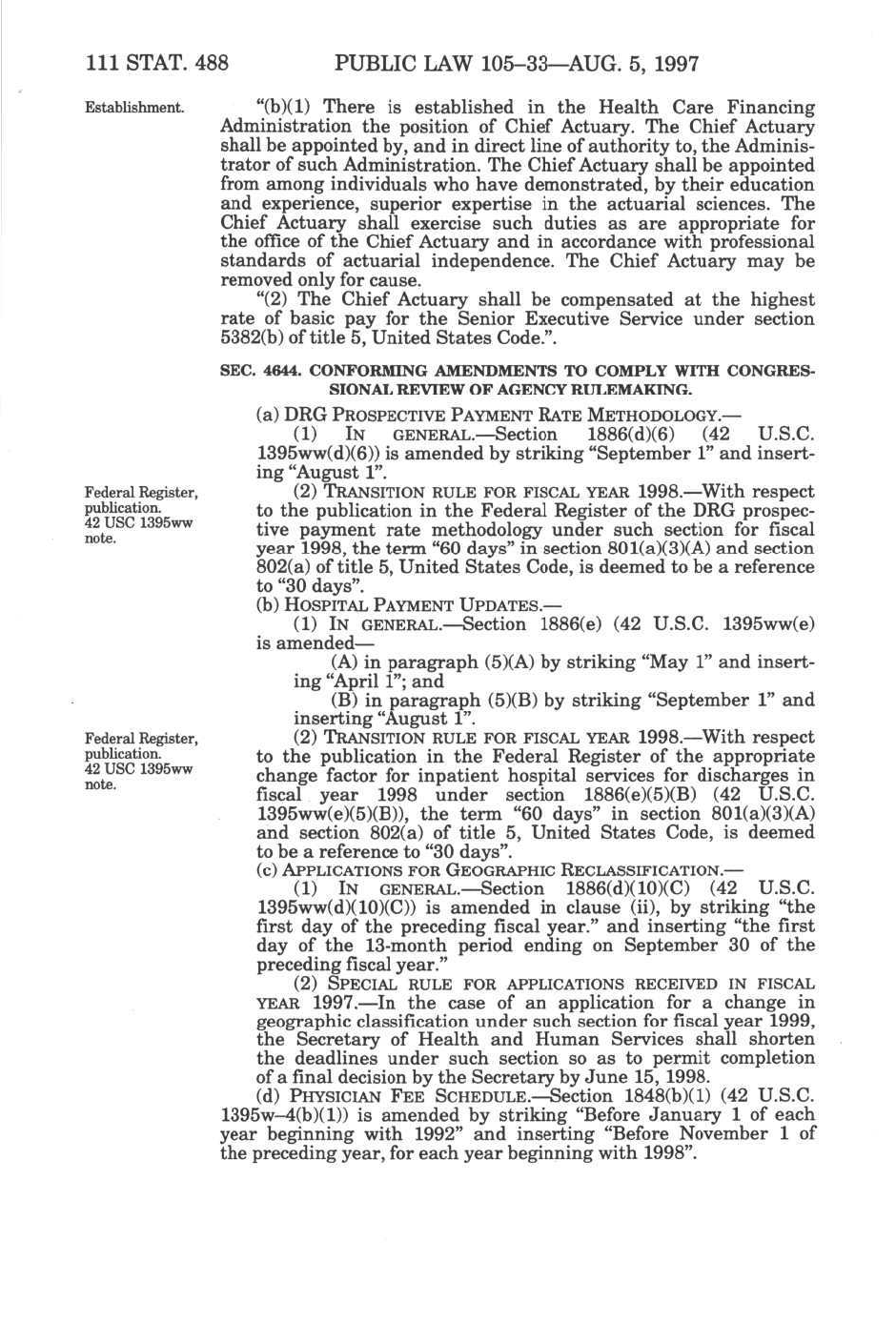 111 STAT. 488 PUBLIC LAW 105–33—AUG. 5, 1997

Establishment.

"(b)(1) There is established in the Health Care Financing Administration the position of Chief Actuary. The Chief Actuary shall be appointed by, and in direct line of authority to, the Administrator of such Administration. The Chief Actuary shall be appointed from among individuals who have demonstrated, by their education and experience, superior expertise in the actuarial sciences. The Chief Actuary shall exercise such duties as are appropriate for the office of the Chief Actuary and in accordance with professional standards of actuarial independence. The Chief Actuary may be removed only for cause.

"(2) The Chief Actuary shall be compensated at the highest rate of basic pay for the Senior Executive Service under section 5382(b) of title 5, United States Code.".

SEC. 4644. CONFORMING AMENDMENTS TO COMPLY WITH CONGRESSIONAL REVIEW OF AGENCY RULEMAKING.

(a) DRG PROSPECTIVE PAYMENT RATE METHODOLOGY.—

(1) IN GENERAL.—Section 1886(d)(6) (42 U.S.C. 1395ww(d)(6)) is amended by striking "September 1" and inserting "August 1".

Federal Register, publication. 42 USC 1395ww note.

(2) TRANSITION RULE FOR FISCAL YEAR 1998.—With respect to the publication in the Federal Register of the DRG prospective payment rate methodology under such section for fiscal year 1998, the term "60 days" in section 801(a)(3)(A) and section 802(a) of title 5, United States Code, is deemed to be a reference to "30 days".

(b) HOSPITAL PAYMENT UPDATES.—

(1) IN GENERAL.—Section 1886(e) (42 U.S.C. 1395ww(e) is amended—

(A) in paragraph (5)(A) by striking "May 1" and inserting "April 1"; and

(B) in paragraph (5)(B) by striking "September 1" and inserting "August 1".

Federal Register, publication. 42 USC 1395ww note.

(2) TRANSITION RULE FOR FISCAL YEAR 1998.—With respect to the publication in the Federal Register of the appropriate change factor for inpatient hospital services for discharges in fiscal year 1998 under section 1886(e)(5)(B) (42 U.S.C. 1395ww(e)(5)(B)), the term "60 days" in section 801(a)(3)(A) and section 802(a) of title 5, United States Code, is deemed to be a reference to "30 days".

(c) APPLICATIONS FOR GEOGRAPHIC RECLASSIFICATION.—

(1) IN GENERAL.—Section 1886(d)(10)(C) (42 U.S.C. 1395ww(d)(10)(C)) is amended in clause (ii), by striking "the first day of the preceding fiscal year." and inserting "the first day of the 13-month period ending on September 30 of the preceding fiscal year."

(2) SPECIAL RULE FOR APPLICATIONS RECEIVED IN FISCAL YEAR 1997.—In the case of an application for a change in geographic classification under such section for fiscal year 1999, the Secretary of Health and Human Services shall shorten the deadlines under such section so as to permit completion of a final decision by the Secretary by June 15, 1998.

(d) PHYSICIAN FEE SCHEDULE.—Section 1848(b)(1) (42 U.S.C. 1395w–4(b)(1)) is amended by striking "Before January 1 of each year beginning with 1992" and inserting "Before November 1 of the preceding year, for each year beginning with 1998".